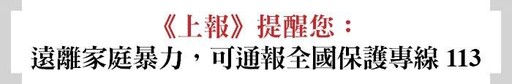 《上報》提醒您：
遠離家庭暴力，可通報全國保護專線 113